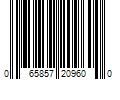 0 65857 20960 0